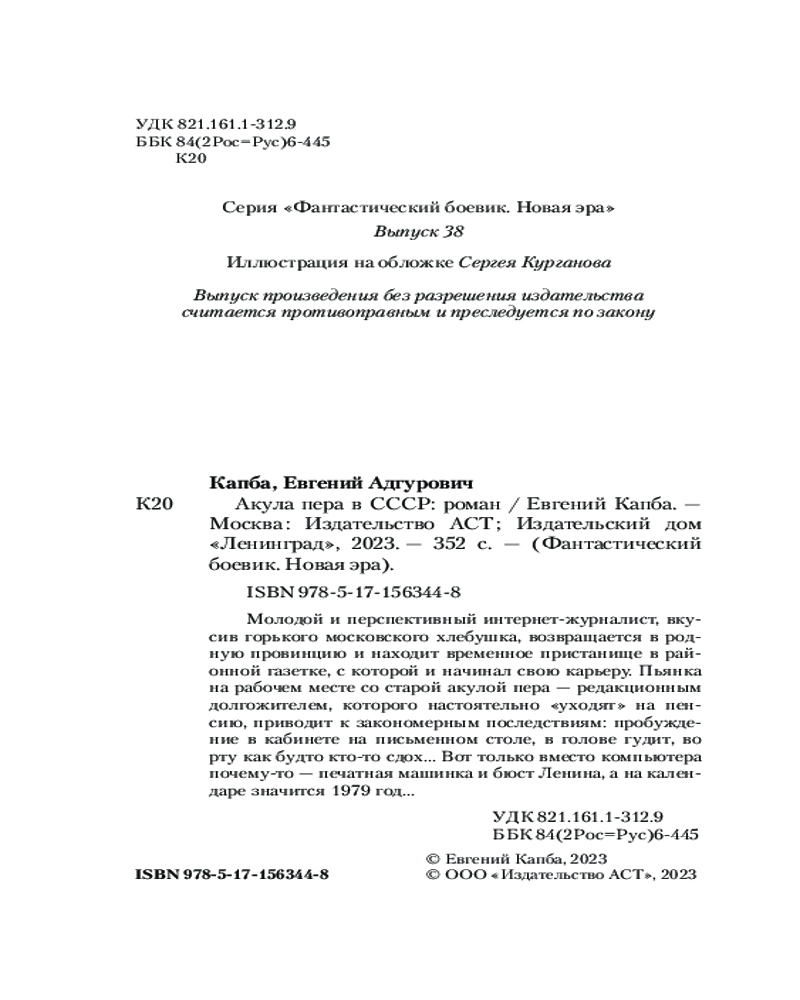 УДК 821.161.1-312.9
ББК 84(2Рос=Рус)6-445
К20

Серия «Фантастический боевик. Новая эра»
Выпуск 38

Иллюстрация на обложке Сергея Курганова

Выпуск произведения без разрешения издательства считается противоправным и преследуется по закону

Капба, Евгений Адгурович
К20 Акула пера в СССР: роман / Евгений Капба. — Москва: Издательство АСТ; Издательский дом «Ленинград», 2023. — 352 с. — (Фантастический боевик. Новая эра).

ISBN 978-5-17-156344-8

Молодой и перспективный интернет-журналист, вкусив горького московского хлебушка, возвращается в родную провинцию и находит временное пристанище в районной газетке, с которой и начинал свою карьеру. Пьянка на рабочем месте со старой акулой пера — редакционным долгожителем, которого настоятельно «уходят» на пенсию, приводит к закономерным последствиям: пробуждение в кабинете на письменном столе, в голове гудит, во рту как будто кто-то сдох... Вот только вместо компьютера почему-то — печатная машинка и бюст Ленина, а на календаре значится 1979 год...

УДК 821.161.1-312.9
ББК 84(2Рос=Рус)6-445

ISBN 978-5-17-156344-8

© Евгений Капба, 2023
© ООО «Издательство АСТ», 2023